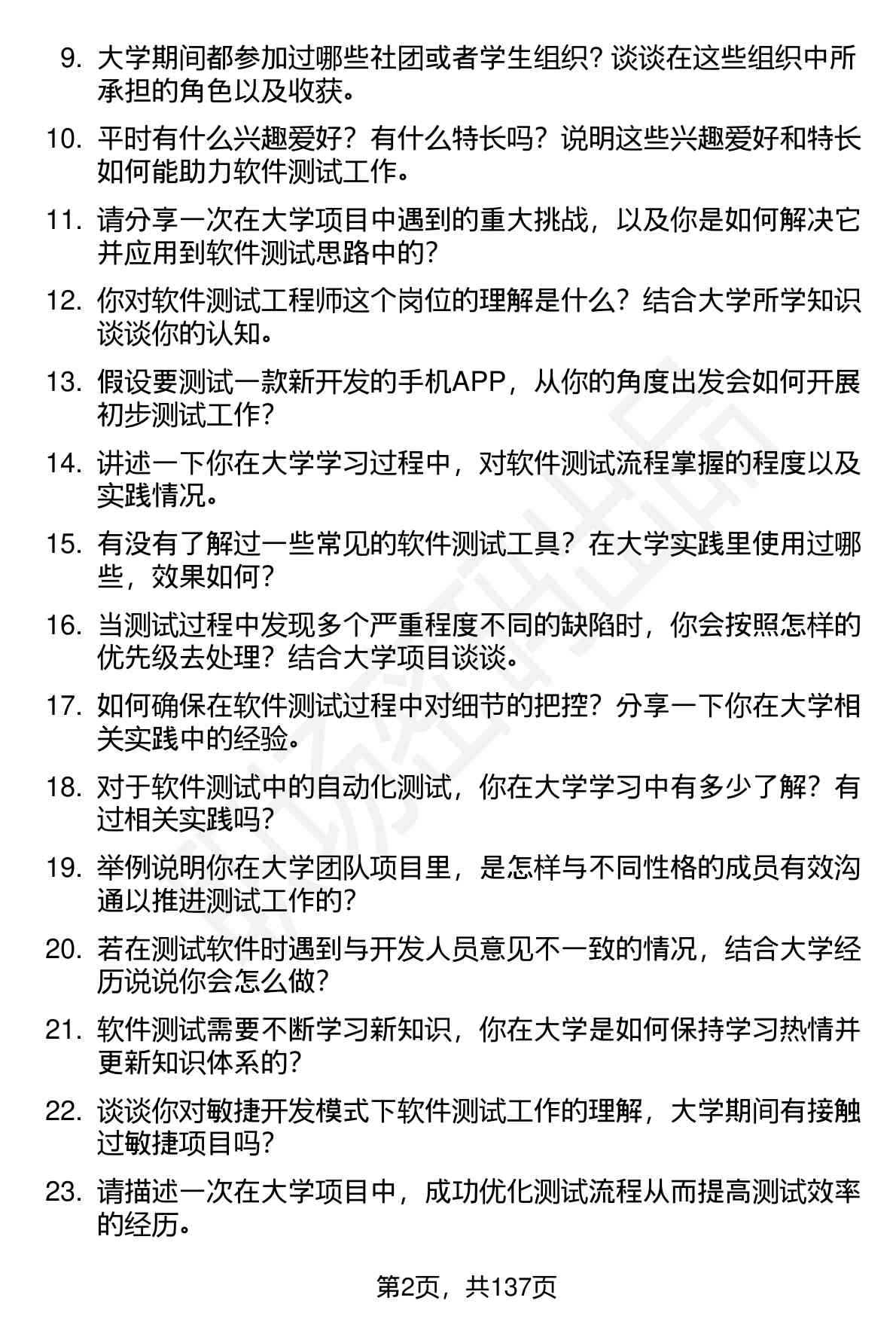 9. 大学期间都参加过哪些社团或者学生组织？谈谈在这些组织中所承担的角色以及收获。

10. 平时有什么兴趣爱好？有什么特长吗？说明这些兴趣爱好和特长如何能助力软件测试工作。

11. 请分享一次在大学项目中遇到的重大挑战，以及你是如何解决它并应用到软件测试思路中的？

12. 你对软件测试工程师这个岗位的理解是什么？结合大学所学知识谈谈你的认知。

13. 假设要测试一款新开发的手机APP，从你的角度出发会如何开展初步测试工作？

14. 讲述一下你在大学学习过程中，对软件测试流程掌握的程度以及实践情况。

15. 有没有了解过一些常见的软件测试工具？在大学实践里使用过哪些，效果如何？

16. 当测试过程中发现多个严重程度不同的缺陷时，你会按照怎样的优先级去处理？结合大学项目谈谈。

17. 如何确保在软件测试过程中对细节的把控？分享一下你在大学相关实践中的经验。

18. 对于软件测试中的自动化测试，你在大学学习中有多少了解？有过相关实践吗？

19. 举例说明你在大学团队项目里，是怎样与不同性格的成员有效沟通以推进测试工作的？

20. 若在测试软件时遇到与开发人员意见不一致的情况，结合大学经历说说你会怎么做？

21. 软件测试需要不断学习新知识，你在大学是如何保持学习热情并更新知识体系的？

22. 谈谈你对敏捷开发模式下软件测试工作的理解，大学期间有接触过敏捷项目吗？

23. 请描述一次在大学项目中，成功优化测试流程从而提高测试效率的经历。

第2页，共137页